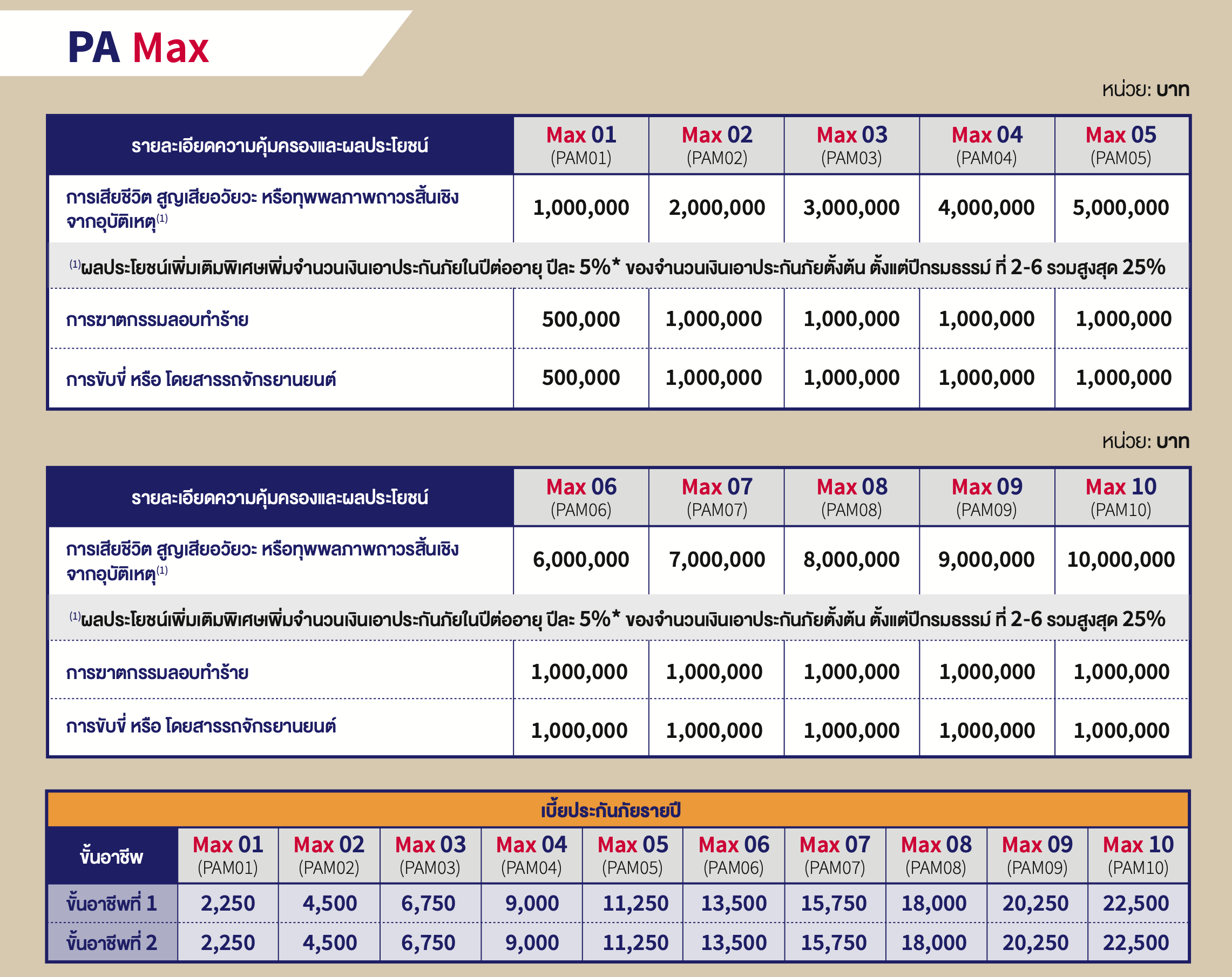 PA Max

หน่วย: บาท

| รายละเอียดความคุ้มครองและผลประโยชน์ | Max 01 (PAM01) | Max 02 (PAM02) | Max 03 (PAM03) | Max 04 (PAM04) | Max 05 (PAM05) |
|---|---|---|---|---|---|
| การเสียชีวิต สูญเสียอวัยวะ หรือทุพพลภาพถาวรสิ้นเชิง จากอุบัติเหตุ$^{(1)}$ | 1,000,000 | 2,000,000 | 3,000,000 | 4,000,000 | 5,000,000 |
| $^{(1)}$ผลประโยชน์เพิ่มเติมพิเศษเพิ่มจำนวนเงินเอาประกันภัยในปีต่ออายุ ปีละ 5%* ของจำนวนเงินเอาประกันภัยตั้งต้น ตั้งแต่ปีกรมธรรม์ ที่ 2-6 รวมสูงสุด 25% | | | | | |
| การฆาตกรรมลอบทำร้าย | 500,000 | 1,000,000 | 1,000,000 | 1,000,000 | 1,000,000 |
| การขับขี่ หรือ โดยสารรถจักรยานยนต์ | 500,000 | 1,000,000 | 1,000,000 | 1,000,000 | 1,000,000 |

หน่วย: บาท

| รายละเอียดความคุ้มครองและผลประโยชน์ | Max 06 (PAM06) | Max 07 (PAM07) | Max 08 (PAM08) | Max 09 (PAM09) | Max 10 (PAM10) |
|---|---|---|---|---|---|
| การเสียชีวิต สูญเสียอวัยวะ หรือทุพพลภาพถาวรสิ้นเชิง จากอุบัติเหตุ$^{(1)}$ | 6,000,000 | 7,000,000 | 8,000,000 | 9,000,000 | 10,000,000 |
| $^{(1)}$ผลประโยชน์เพิ่มเติมพิเศษเพิ่มจำนวนเงินเอาประกันภัยในปีต่ออายุ ปีละ 5%* ของจำนวนเงินเอาประกันภัยตั้งต้น ตั้งแต่ปีกรมธรรม์ ที่ 2-6 รวมสูงสุด 25% | | | | | |
| การฆาตกรรมลอบทำร้าย | 1,000,000 | 1,000,000 | 1,000,000 | 1,000,000 | 1,000,000 |
| การขับขี่ หรือ โดยสารรถจักรยานยนต์ | 1,000,000 | 1,000,000 | 1,000,000 | 1,000,000 | 1,000,000 |

เบี้ยประกันภัยรายปี

| ขั้นอาชีพ | Max 01 (PAM01) | Max 02 (PAM02) | Max 03 (PAM03) | Max 04 (PAM04) | Max 05 (PAM05) | Max 06 (PAM06) | Max 07 (PAM07) | Max 08 (PAM08) | Max 09 (PAM09) | Max 10 (PAM10) |
|---|---|---|---|---|---|---|---|---|---|---|
| ขั้นอาชีพที่ 1 | 2,250 | 4,500 | 6,750 | 9,000 | 11,250 | 13,500 | 15,750 | 18,000 | 20,250 | 22,500 |
| ขั้นอาชีพที่ 2 | 2,250 | 4,500 | 6,750 | 9,000 | 11,250 | 13,500 | 15,750 | 18,000 | 20,250 | 22,500 |